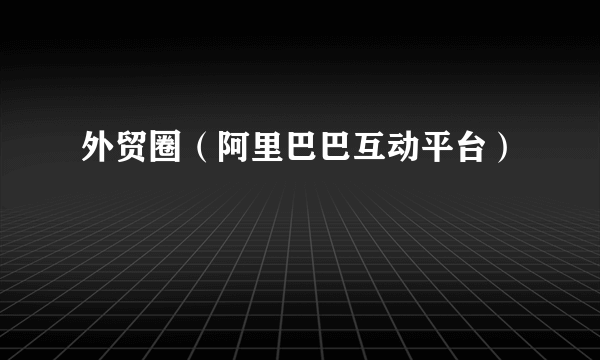 外贸圈（阿里巴巴互动平台）